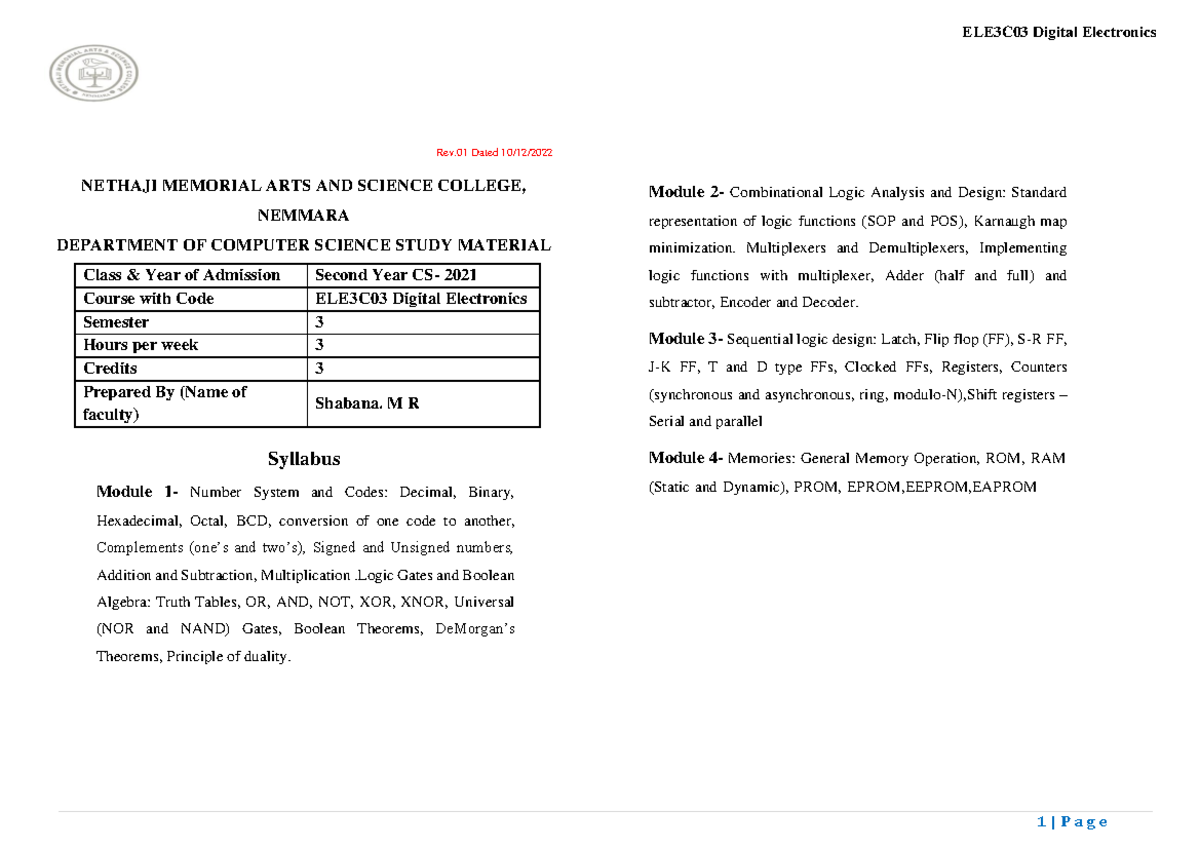 ELE3C03 Digital Electronics

Rev.01 Dated 10/12/2022

NETHAJI MEMORIAL ARTS AND SCIENCE COLLEGE, NEMMARA

DEPARTMENT OF COMPUTER SCIENCE STUDY MATERIAL

| Class & Year of Admission | Second Year CS- 2021 |
|---|---|
| Course with Code | ELE3C03 Digital Electronics |
| Semester | 3 |
| Hours per week | 3 |
| Credits | 3 |
| Prepared By (Name of faculty) | Shabana. M R |

Syllabus

Module 1- Number System and Codes: Decimal, Binary, Hexadecimal, Octal, BCD, conversion of one code to another, Complements (one's and two's), Signed and Unsigned numbers, Addition and Subtraction, Multiplication .Logic Gates and Boolean Algebra: Truth Tables, OR, AND, NOT, XOR, XNOR, Universal (NOR and NAND) Gates, Boolean Theorems, DeMorgan's Theorems, Principle of duality.

Module 2- Combinational Logic Analysis and Design: Standard representation of logic functions (SOP and POS), Karnaugh map minimization. Multiplexers and Demultiplexers, Implementing logic functions with multiplexer, Adder (half and full) and subtractor, Encoder and Decoder.

Module 3- Sequential logic design: Latch, Flip flop (FF), S-R FF, J-K FF, T and D type FFs, Clocked FFs, Registers, Counters (synchronous and asynchronous, ring, modulo-N),Shift registers – Serial and parallel

Module 4- Memories: General Memory Operation, ROM, RAM (Static and Dynamic), PROM, EPROM,EEPROM,EAPROM

1 | P a g e